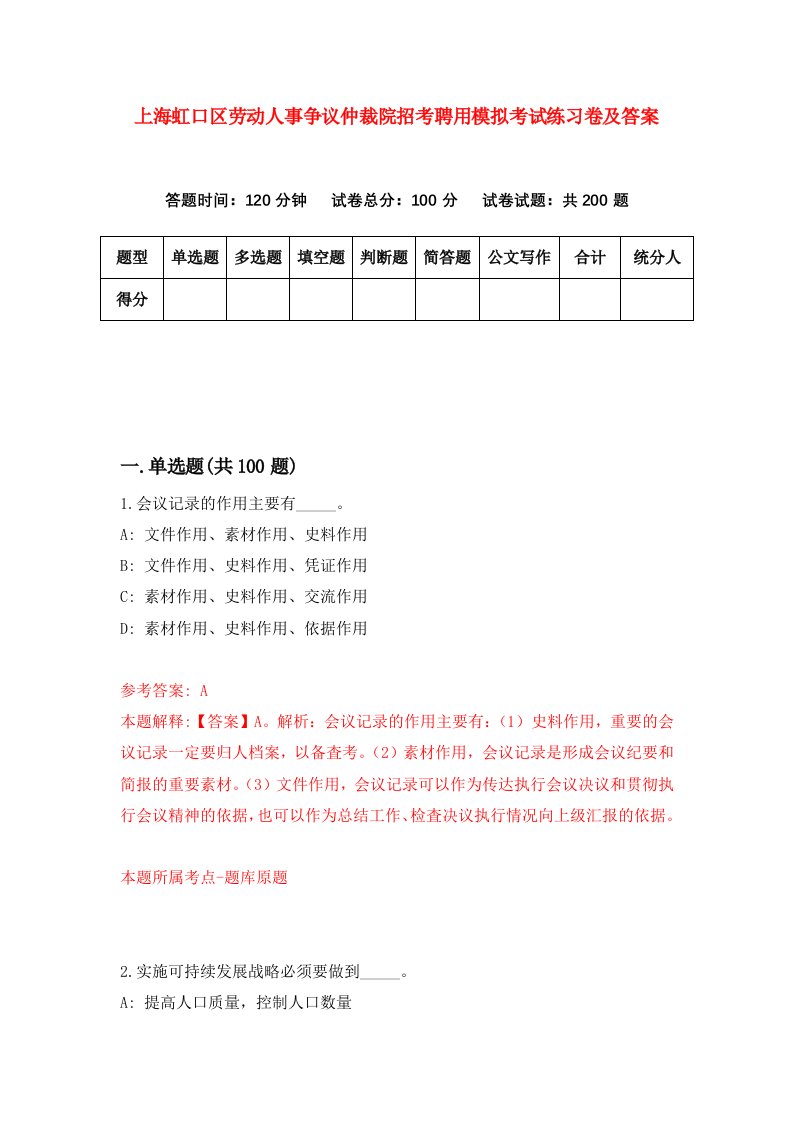 上海虹口区劳动人事争议仲裁院招考聘用模拟考试练习卷及答案

答题时间：120 分钟　试卷总分：100 分　试卷试题：共 200 题

| 题型 | 单选题 | 多选题 | 填空题 | 判断题 | 简答题 | 公文写作 | 合计 | 统分人 |
|---|---|---|---|---|---|---|---|---|
| 得分 | | | | | | | | |

一.单选题(共 100 题)

1.会议记录的作用主要有_____。
A: 文件作用、素材作用、史料作用
B: 文件作用、史料作用、凭证作用
C: 素材作用、史料作用、交流作用
D: 素材作用、史料作用、依据作用

参考答案: A
本题解释:【答案】A。解析：会议记录的作用主要有：(1）史料作用，重要的会议记录一定要归人档案，以备查考。(2）素材作用，会议记录是形成会议纪要和简报的重要素材。(3）文件作用，会议记录可以作为传达执行会议决议和贯彻执行会议精神的依据，也可以作为总结工作、检查决议执行情况向上级汇报的依据。

本题所属考点-题库原题

2.实施可持续发展战略必须要做到_____。
A: 提高人口质量，控制人口数量